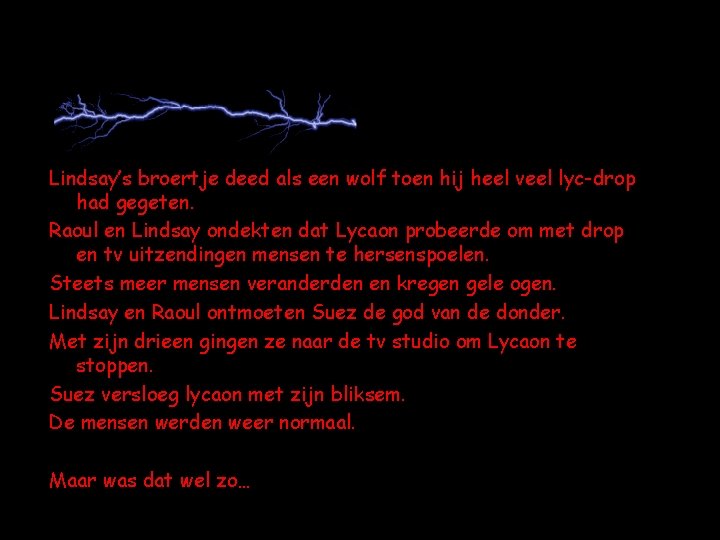 Lindsay's broertje deed als een wolf toen hij heel veel lyc-drop had gegeten.

Raoul en Lindsay ondekten dat Lycaon probeerde om met drop en tv uitzendingen mensen te hersenspoelen.

Steets meer mensen veranderden en kregen gele ogen.

Lindsay en Raoul ontmoeten Suez de god van de donder.

Met zijn drieen gingen ze naar de tv studio om Lycaon te stoppen.

Suez versloeg lycaon met zijn bliksem.

De mensen werden weer normaal.

Maar was dat wel zo…